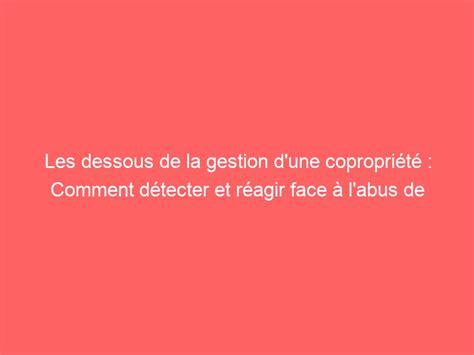 Les dessous de la gestion d'une copropriété : Comment détecter et réagir face à l'abus de